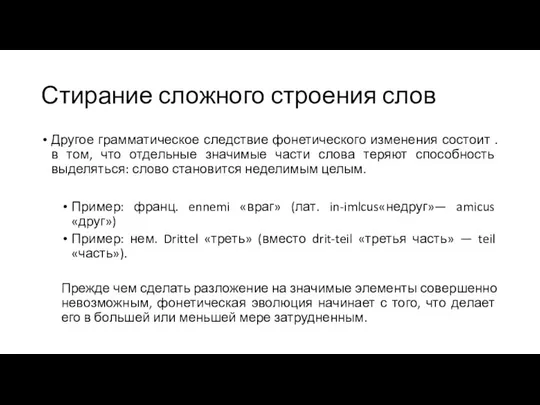 Стирание сложного строения слов

• Другое грамматическое следствие фонетического изменения состоит . в том, что отдельные значимые части слова теряют способность выделяться: слово становится неделимым целым.

• Пример: франц. ennemi «враг» (лат. in-imlcus«недруг»— amicus «друг»)
• Пример: нем. Drittel «треть» (вместо drit-teil «третья часть» — teil «часть»).

Прежде чем сделать разложение на значимые элементы совершенно невозможным, фонетическая эволюция начинает с того, что делает его в большей или меньшей мере затрудненным.